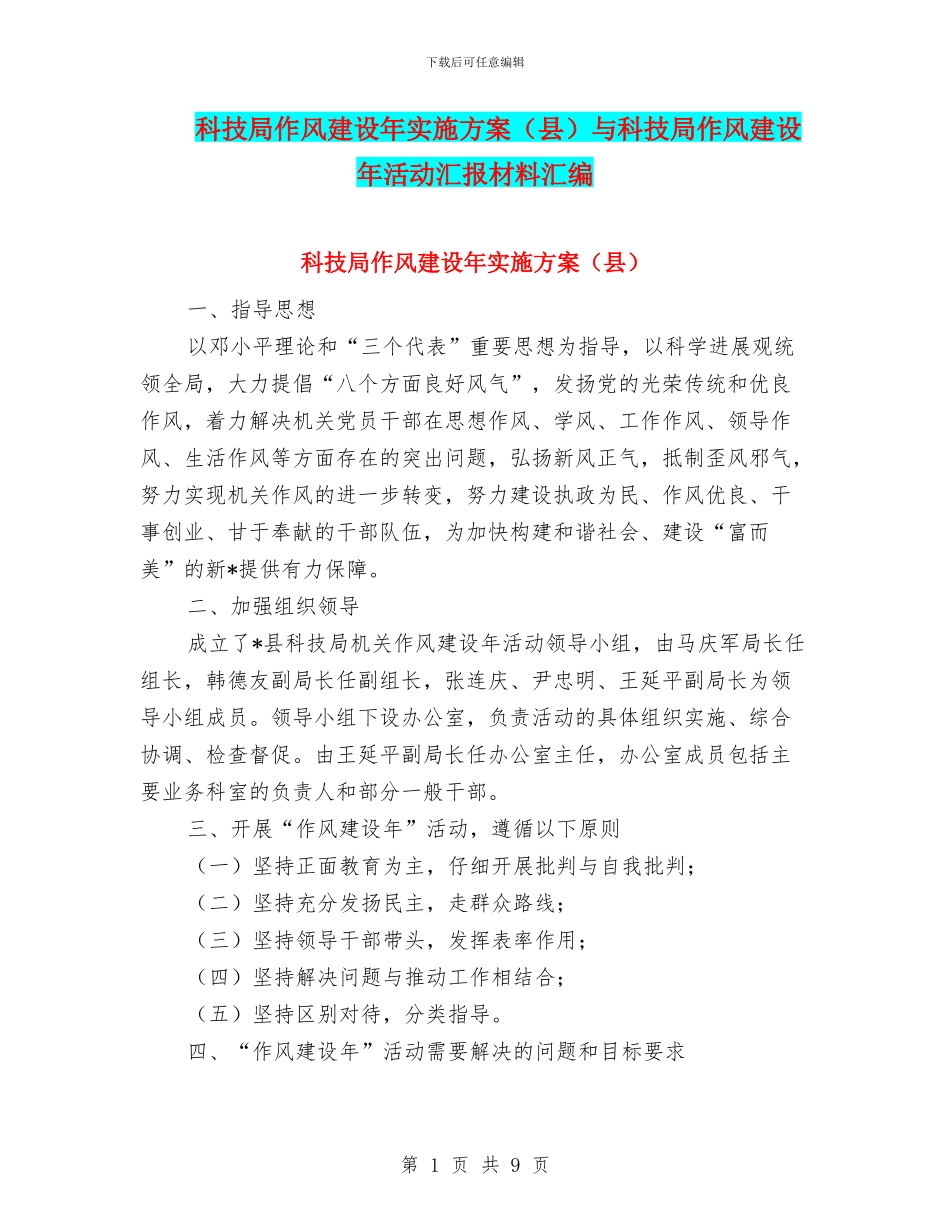 下载后可任意编辑

科技局作风建设年实施方案（县）与科技局作风建设年活动汇报材料汇编

科技局作风建设年实施方案（县）

一、指导思想

以邓小平理论和“三个代表”重要思想为指导，以科学进展观统领全局，大力提倡“八个方面良好风气”，发扬党的光荣传统和优良作风，着力解决机关党员干部在思想作风、学风、工作作风、领导作风、生活作风等方面存在的突出问题，弘扬新风正气，抵制歪风邪气，努力实现机关作风的进一步转变，努力建设执政为民、作风优良、干事创业、甘于奉献的干部队伍，为加快构建和谐社会、建设“富而美”的新*提供有力保障。

二、加强组织领导

成立了*县科技局机关作风建设年活动领导小组，由马庆军局长任组长，韩德友副局长任副组长，张连庆、尹忠明、王延平副局长为领导小组成员。领导小组下设办公室，负责活动的具体组织实施、综合协调、检查督促。由王延平副局长任办公室主任，办公室成员包括主要业务科室的负责人和部分一般干部。

三、开展“作风建设年”活动，遵循以下原则

（一）坚持正面教育为主，仔细开展批判与自我批判；

（二）坚持充分发扬民主，走群众路线；

（三）坚持领导干部带头，发挥表率作用；

（四）坚持解决问题与推动工作相结合；

（五）坚持区别对待，分类指导。

四、“作风建设年”活动需要解决的问题和目标要求

第 1 页 共 9 页